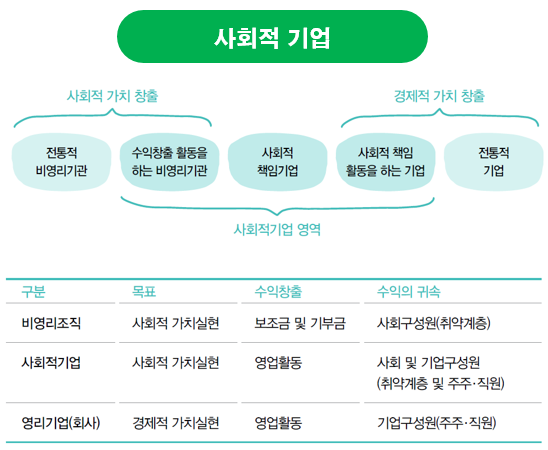 사회적 기업

사회적 가치 창출

경제적 가치 창출

전통적 비영리기관

수익창출 활동을 하는 비영리기관

사회적 책임기업

사회적 책임 활동을 하는 기업

전통적 기업

사회적기업 영역

| 구분 | 목표 | 수익창출 | 수익의 귀속 |
|---|---|---|---|
| 비영리조직 | 사회적 가치실현 | 보조금 및 기부금 | 사회구성원(취약계층) |
| 사회적기업 | 사회적 가치실현 | 영업활동 | 사회 및 기업구성원 (취약계층 및 주주·직원) |
| 영리기업(회사) | 경제적 가치실현 | 영업활동 | 기업구성원(주주·직원) |